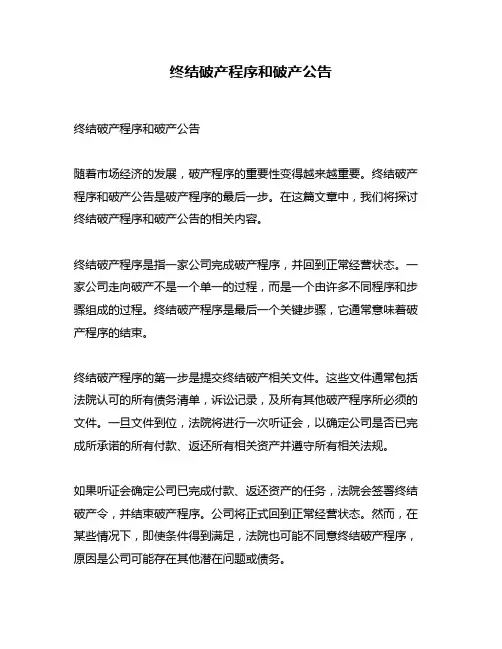 终结破产程序和破产公告

终结破产程序和破产公告

随着市场经济的发展，破产程序的重要性变得越来越重要。终结破产程序和破产公告是破产程序的最后一步。在这篇文章中，我们将探讨终结破产程序和破产公告的相关内容。

终结破产程序是指一家公司完成破产程序，并回到正常经营状态。一家公司走向破产不是一个单一的过程，而是一个由许多不同程序和步骤组成的过程。终结破产程序是最后一个关键步骤，它通常意味着破产程序的结束。

终结破产程序的第一步是提交终结破产相关文件。这些文件通常包括法院认可的所有债务清单，诉讼记录，及所有其他破产程序所必须的文件。一旦文件到位，法院将进行一次听证会，以确定公司是否已完成所承诺的所有付款、返还所有相关资产并遵守所有相关法规。

如果听证会确定公司已完成付款、返还资产的任务，法院会签署终结破产令，并结束破产程序。公司将正式回到正常经营状态。然而，在某些情况下，即使条件得到满足，法院也可能不同意终结破产程序，原因是公司可能存在其他潜在问题或债务。